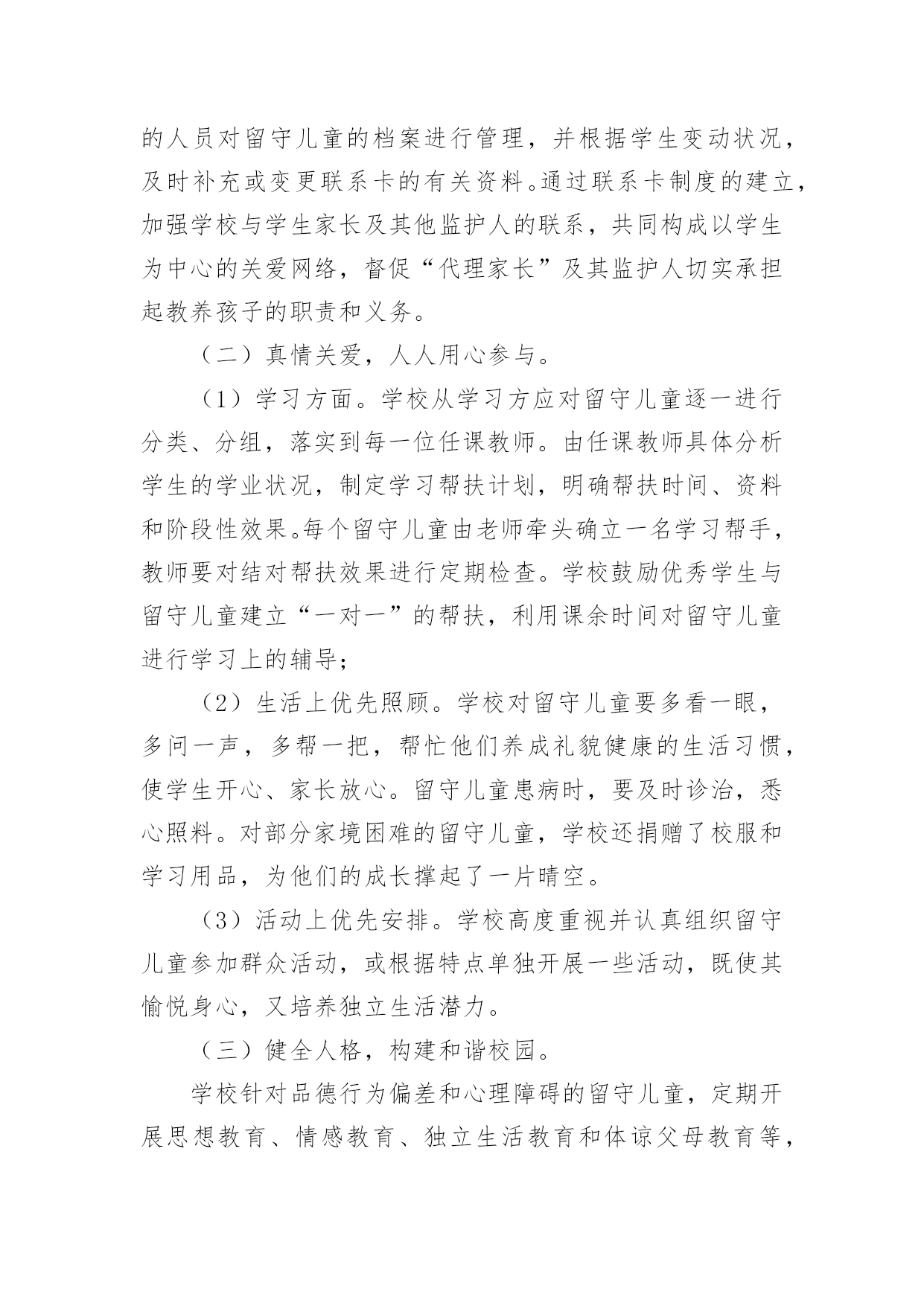 的人员对留守儿童的档案进行管理，并根据学生变动状况，及时补充或变更联系卡的有关资料。通过联系卡制度的建立，加强学校与学生家长及其他监护人的联系，共同构成以学生为中心的关爱网络，督促“代理家长”及其监护人切实承担起教养孩子的职责和义务。

（二）真情关爱，人人用心参与。

（1）学习方面。学校从学习方应对留守儿童逐一进行分类、分组，落实到每一位任课教师。由任课教师具体分析学生的学业状况，制定学习帮扶计划，明确帮扶时间、资料和阶段性效果。每个留守儿童由老师牵头确立一名学习帮手，教师要对结对帮扶效果进行定期检查。学校鼓励优秀学生与留守儿童建立“一对一”的帮扶，利用课余时间对留守儿童进行学习上的辅导；

（2）生活上优先照顾。学校对留守儿童要多看一眼，多问一声，多帮一把，帮忙他们养成礼貌健康的生活习惯，使学生开心、家长放心。留守儿童患病时，要及时诊治，悉心照料。对部分家境困难的留守儿童，学校还捐赠了校服和学习用品，为他们的成长撑起了一片晴空。

（3）活动上优先安排。学校高度重视并认真组织留守儿童参加群众活动，或根据特点单独开展一些活动，既使其愉悦身心，又培养独立生活潜力。

（三）健全人格，构建和谐校园。

学校针对品德行为偏差和心理障碍的留守儿童，定期开展思想教育、情感教育、独立生活教育和体谅父母教育等，